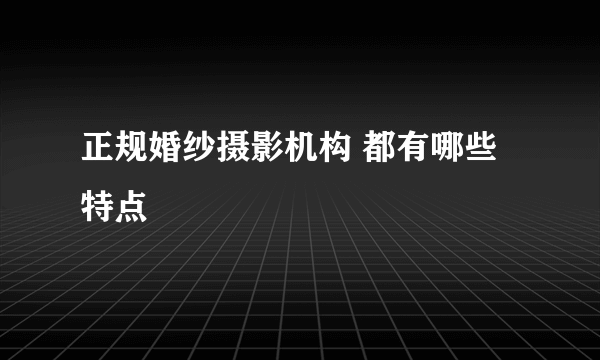 正规婚纱摄影机构 都有哪些特点